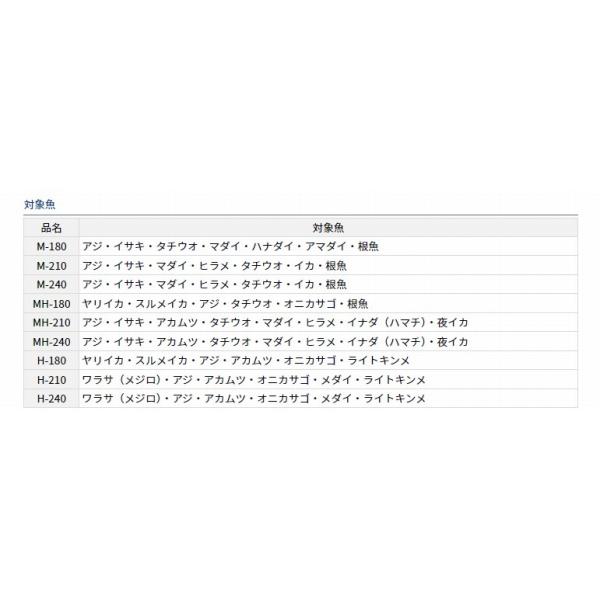 対象魚

| 品名 | 対象魚 |
|---|---|
| M-180 | アジ・イサキ・タチウオ・マダイ・ハナダイ・アマダイ・根魚 |
| M-210 | アジ・イサキ・マダイ・ヒラメ・タチウオ・イカ・根魚 |
| M-240 | アジ・イサキ・マダイ・ヒラメ・タチウオ・イカ・根魚 |
| MH-180 | ヤリイカ・スルメイカ・アジ・タチウオ・オニカサゴ・根魚 |
| MH-210 | アジ・イサキ・アカムツ・タチウオ・マダイ・ヒラメ・イナダ（ハマチ）・夜イカ |
| MH-240 | アジ・イサキ・アカムツ・タチウオ・マダイ・ヒラメ・イナダ（ハマチ）・夜イカ |
| H-180 | ヤリイカ・スルメイカ・アジ・アカムツ・オニカサゴ・ライトキンメ |
| H-210 | ワラサ（メジロ）・アジ・アカムツ・オニカサゴ・メダイ・ライトキンメ |
| H-240 | ワラサ（メジロ）・アジ・アカムツ・オニカサゴ・メダイ・ライトキンメ |